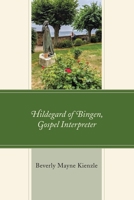 Hildegard of Bingen, Gospel Interpreter

Beverly Mayne Kienzle